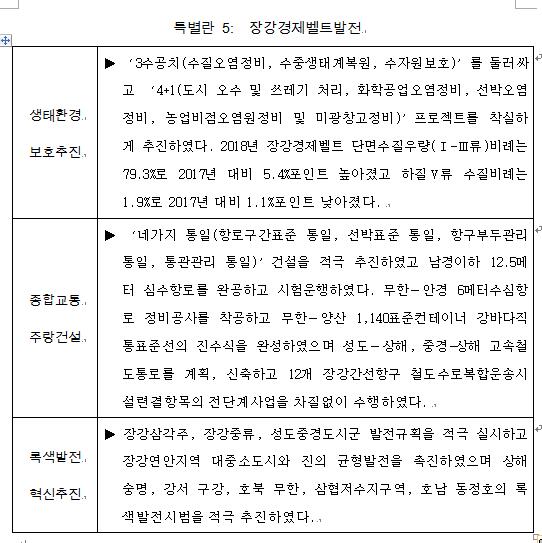 특별란 5: 장강경제벨트발전

| | |
|---|---|
| 생태환경 보호추진 | ▶ '3수공치(수질오염정비, 수중생태계복원, 수자원보호)' 를 둘러싸고 '4+1(도시 오수 및 쓰레기 처리, 화학공업오염정비, 선박오염정비, 농업비점오염원정비 및 미광창고정비)' 프로젝트를 착실하게 추진하였다. 2018년 장강경제벨트 단면수질우량(Ⅰ-Ⅲ류)비례는 79.3%로 2017년 대비 5.4%포인트 높아졌고 하질Ⅴ류 수질비례는 1.9%로 2017년 대비 1.1%포인트 낮아졌다. |
| 종합교통 주랑건설 | ▶ '네가지 통일(항로구간표준 통일, 선박표준 통일, 항구부두관리 통일, 통관관리 통일)' 건설을 적극 추진하였고 남경이하 12.5메터 심수항로를 완공하고 시험운행하였다. 무한-안경 6메터수심항로 정비공사를 착공하고 무한-양산 1,140표준컨테이너 강바다직통표준선의 진수식을 완성하였으며 성도-상해, 중경-상해 고속철도통로를 계획, 신축하고 12개 장강간선항구 철도수로복합운송시설련결항목의 전단계사업을 차질없이 수행하였다. |
| 록색발전 혁신추진 | ▶ 장강삼각주, 장강중류, 성도중경도시군 발전규획을 적극 실시하고 장강연안지역 대중소도시와 진의 균형발전을 촉진하였으며 상해 숭명, 강서 구강, 호북 무한, 삼협저수지구역, 호남 동정호의 록색발전시범을 적극 추진하였다. |